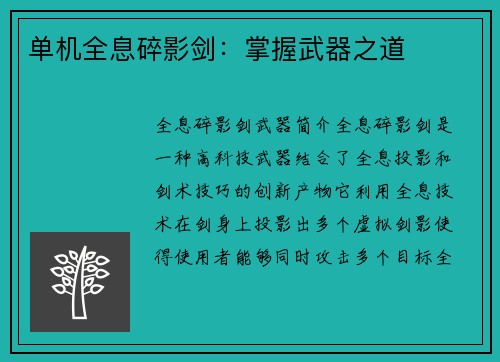 单机全息碎影剑：掌握武器之道

全息碎影剑武器简介全息碎影剑是一种高科技武器结合了全息投影和剑术技巧的创新产物它利用全息技术在剑身上投影出多个虚拟剑影使得使用者能够同时攻击多个目标全